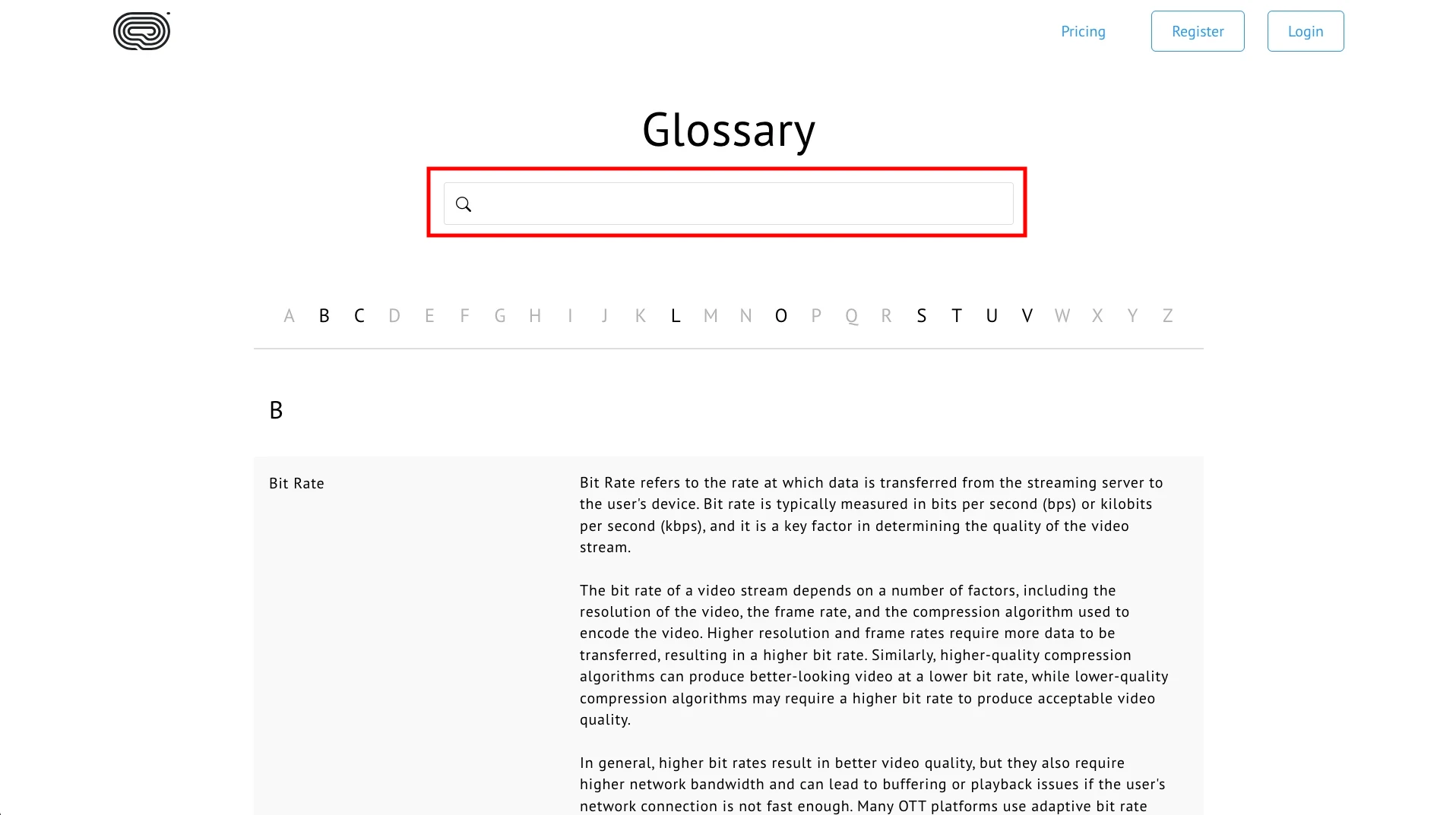 Pricing Register Login

Glossary

A B C D E F G H I J K L M N O P Q R S T U V W X Y Z

B

Bit Rate

Bit Rate refers to the rate at which data is transferred from the streaming server to the user's device. Bit rate is typically measured in bits per second (bps) or kilobits per second (kbps), and it is a key factor in determining the quality of the video stream.

The bit rate of a video stream depends on a number of factors, including the resolution of the video, the frame rate, and the compression algorithm used to encode the video. Higher resolution and frame rates require more data to be transferred, resulting in a higher bit rate. Similarly, higher-quality compression algorithms can produce better-looking video at a lower bit rate, while lower-quality compression algorithms may require a higher bit rate to produce acceptable video quality.

In general, higher bit rates result in better video quality, but they also require higher network bandwidth and can lead to buffering or playback issues if the user's network connection is not fast enough. Many OTT platforms use adaptive bit rate